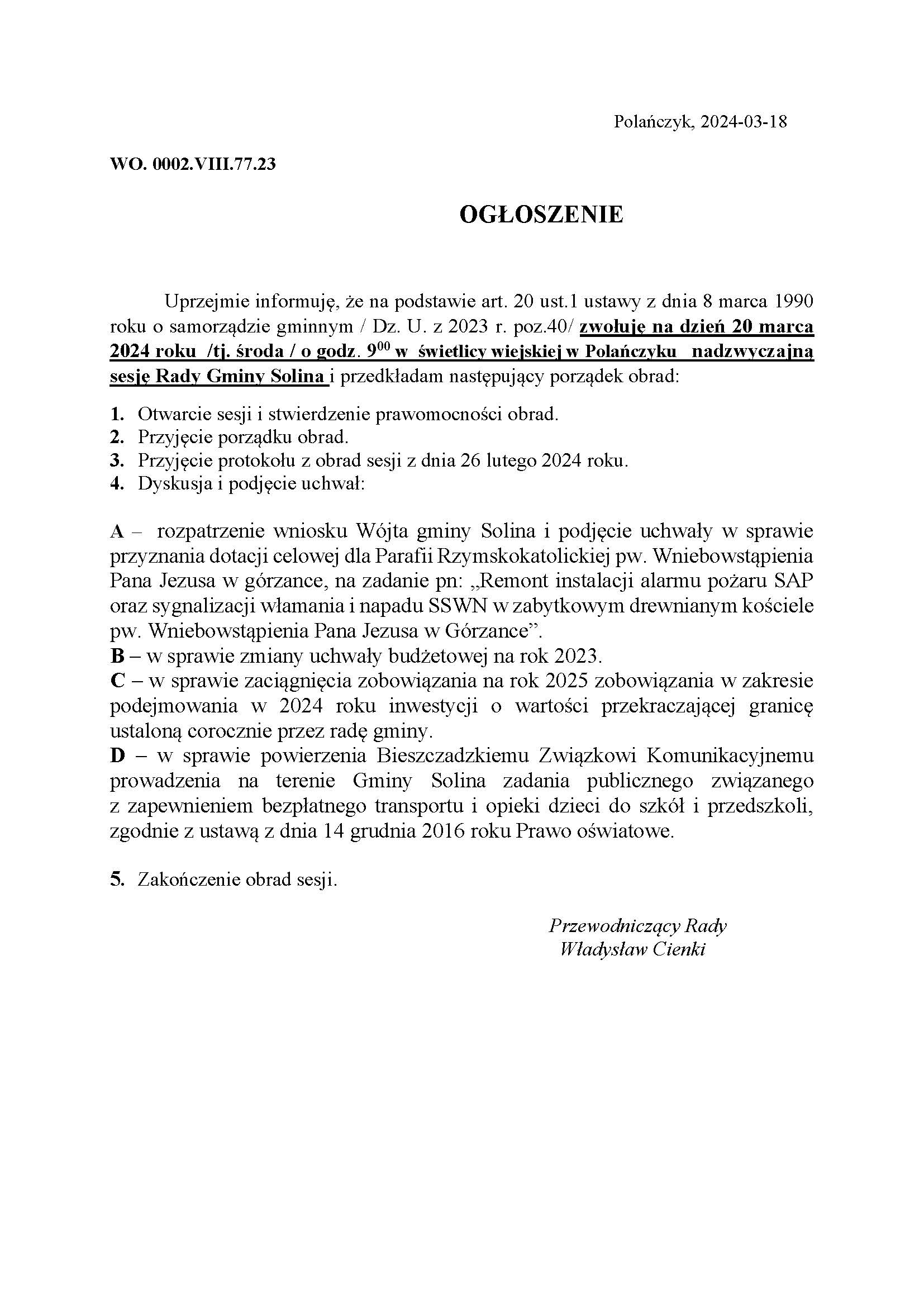 Polańczyk, 2024-03-18

WO. 0002.VIII.77.23

OGŁOSZENIE

Uprzejmie informuję, że na podstawie art. 20 ust.1 ustawy z dnia 8 marca 1990 roku o samorządzie gminnym / Dz. U. z 2023 r. poz.40/ zwołuję na dzień 20 marca 2024 roku /tj. środa / o godz. $9^{00}$ w świetlicy wiejskiej w Polańczyku nadzwyczajną sesję Rady Gminy Solina i przedkładam następujący porządek obrad:

1. Otwarcie sesji i stwierdzenie prawomocności obrad.
2. Przyjęcie porządku obrad.
3. Przyjęcie protokołu z obrad sesji z dnia 26 lutego 2024 roku.
4. Dyskusja i podjęcie uchwał:

A – rozpatrzenie wniosku Wójta gminy Solina i podjęcie uchwały w sprawie przyznania dotacji celowej dla Parafii Rzymskokatolickiej pw. Wniebowstąpienia Pana Jezusa w górzance, na zadanie pn: „Remont instalacji alarmu pożaru SAP oraz sygnalizacji włamania i napadu SSWN w zabytkowym drewnianym kościele pw. Wniebowstąpienia Pana Jezusa w Górzance”.
B – w sprawie zmiany uchwały budżetowej na rok 2023.
C – w sprawie zaciągnięcia zobowiązania na rok 2025 zobowiązania w zakresie podejmowania w 2024 roku inwestycji o wartości przekraczającej granicę ustaloną corocznie przez radę gminy.
D – w sprawie powierzenia Bieszczadzkiemu Związkowi Komunikacyjnemu prowadzenia na terenie Gminy Solina zadania publicznego związanego z zapewnieniem bezpłatnego transportu i opieki dzieci do szkół i przedszkoli, zgodnie z ustawą z dnia 14 grudnia 2016 roku Prawo oświatowe.

5. Zakończenie obrad sesji.

Przewodniczący Rady
Władysław Cienki